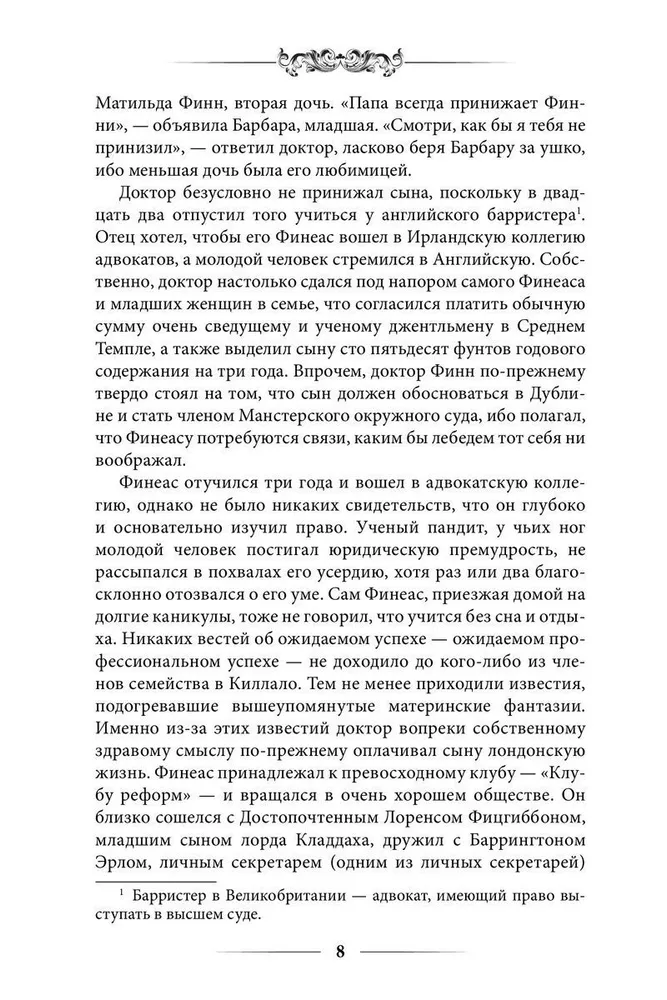 Матильда Финн, вторая дочь. «Папа всегда принижает Финни», — объявила Барбара, младшая. «Смотри, как бы я тебя не принизил», — ответил доктор, ласково беря Барбару за ушко, ибо меньшая дочь была его любимицей.

Доктор безусловно не принижал сына, поскольку в двадцать два отпустил того учиться у английского барристера$^1$. Отец хотел, чтобы его Финеас вошел в Ирландскую коллегию адвокатов, а молодой человек стремился в Английскую. Собственно, доктор настолько сдался под напором самого Финеаса и младших женщин в семье, что согласился платить обычную сумму очень сведущему и ученому джентльмену в Среднем Темпле, а также выделил сыну сто пятьдесят фунтов годового содержания на три года. Впрочем, доктор Финн по-прежнему твердо стоял на том, что сын должен обосноваться в Дублине и стать членом Манстерского окружного суда, ибо полагал, что Финеасу потребуются связи, каким бы лебедем тот себя ни воображал.

Финеас отучился три года и вошел в адвокатскую коллегию, однако не было никаких свидетельств, что он глубоко и основательно изучил право. Ученый пандит, у чьих ног молодой человек постигал юридическую премудрость, не рассыпался в похвалах его усердию, хотя раз или два благосклонно отозвался о его уме. Сам Финеас, приезжая домой на долгие каникулы, тоже не говорил, что учится без сна и отдыха. Никаких вестей об ожидаемом успехе — ожидаемом профессиональном успехе — не доходило до кого-либо из членов семейства в Киллало. Тем не менее приходили известия, подогревавшие вышеупомянутые материнские фантазии. Именно из-за этих известий доктор вопреки собственному здравому смыслу по-прежнему оплачивал сыну лондонскую жизнь. Финеас принадлежал к превосходному клубу — «Клубу реформ» — и вращался в очень хорошем обществе. Он близко сошелся с Достопочтенным Лоренсом Фицгиббоном, младшим сыном лорда Кладдаха, дружил с Баррингтоном Эрлом, личным секретарем (одним из личных секретарей)

$^1$ Барристер в Великобритании — адвокат, имеющий право выступать в высшем суде.

8